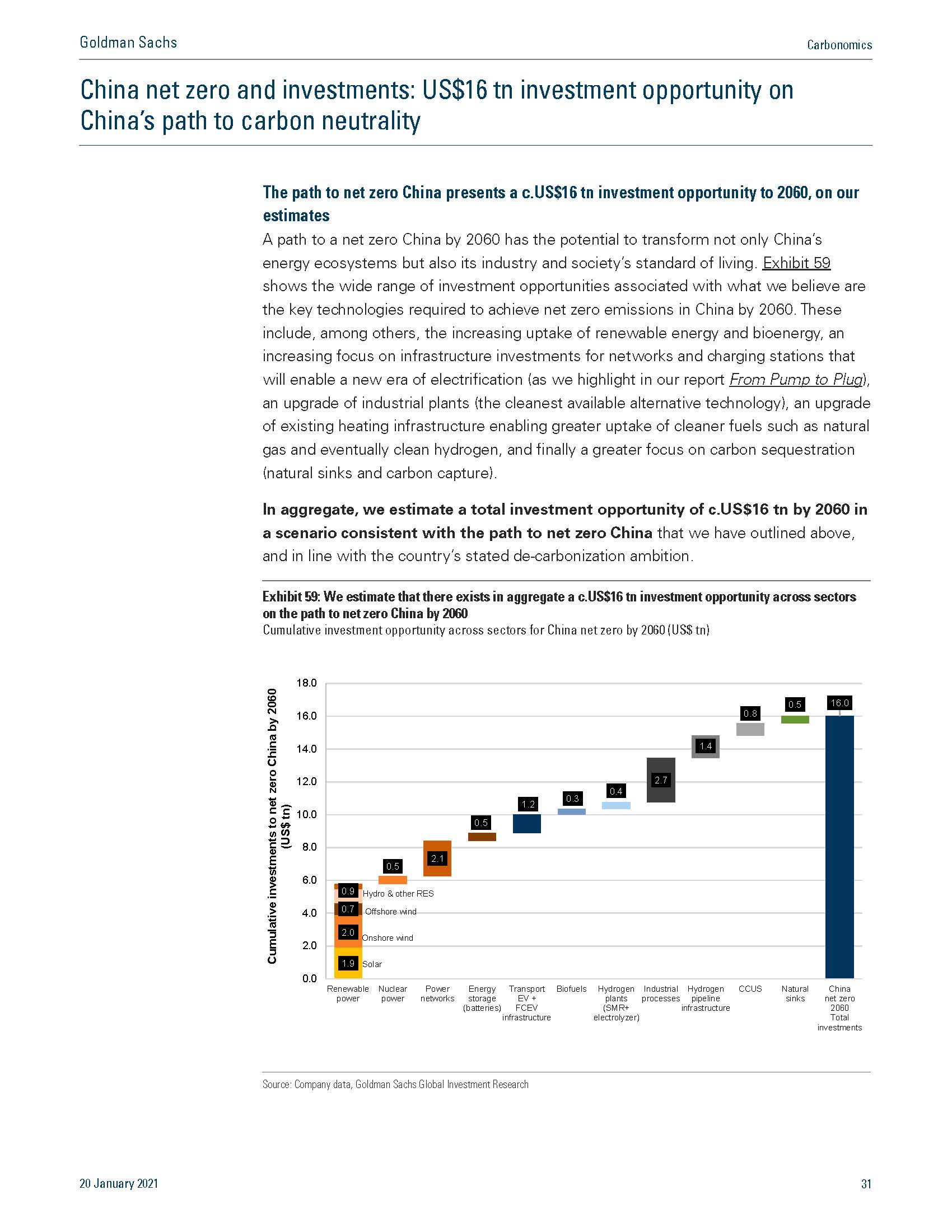 Goldman Sachs

Carbonomics

China net zero and investments: US$16 tn investment opportunity on China's path to carbon neutrality

The path to net zero China presents a c.US$16 tn investment opportunity to 2060, on our estimates

A path to a net zero China by 2060 has the potential to transform not only China's energy ecosystems but also its industry and society's standard of living. Exhibit 59 shows the wide range of investment opportunities associated with what we believe are the key technologies required to achieve net zero emissions in China by 2060. These include, among others, the increasing uptake of renewable energy and bioenergy, an increasing focus on infrastructure investments for networks and charging stations that will enable a new era of electrification (as we highlight in our report From Pump to Plug), an upgrade of industrial plants (the cleanest available alternative technology), an upgrade of existing heating infrastructure enabling greater uptake of cleaner fuels such as natural gas and eventually clean hydrogen, and finally a greater focus on carbon sequestration (natural sinks and carbon capture).

In aggregate, we estimate a total investment opportunity of c.US$16 tn by 2060 in a scenario consistent with the path to net zero China that we have outlined above, and in line with the country's stated de-carbonization ambition.

Exhibit 59: We estimate that there exists in aggregate a c.US$16 tn investment opportunity across sectors on the path to net zero China by 2060
Cumulative investment opportunity across sectors for China net zero by 2060 (US$ tn)

Cumulative investments to net zero China by 2060 (US$ tn)

18.0
16.0
14.0
12.0
10.0
8.0
6.0
4.0
2.0
0.0

0.9 Hydro & other RES
0.7 Offshore wind
2.0 Onshore wind
1.9 Solar
0.5
2.1
0.5
1.2
0.3
0.4
2.7
1.4
0.8
0.5
16.0

Renewable power
Nuclear power
Power networks
Energy storage (batteries)
Transport EV + FCEV infrastructure
Biofuels
Hydrogen plants (SMR+ electrolyzer)
Industrial processes
Hydrogen pipeline infrastructure
CCUS
Natural sinks
China net zero 2060 Total investments

Source: Company data, Goldman Sachs Global Investment Research

20 January 2021

31